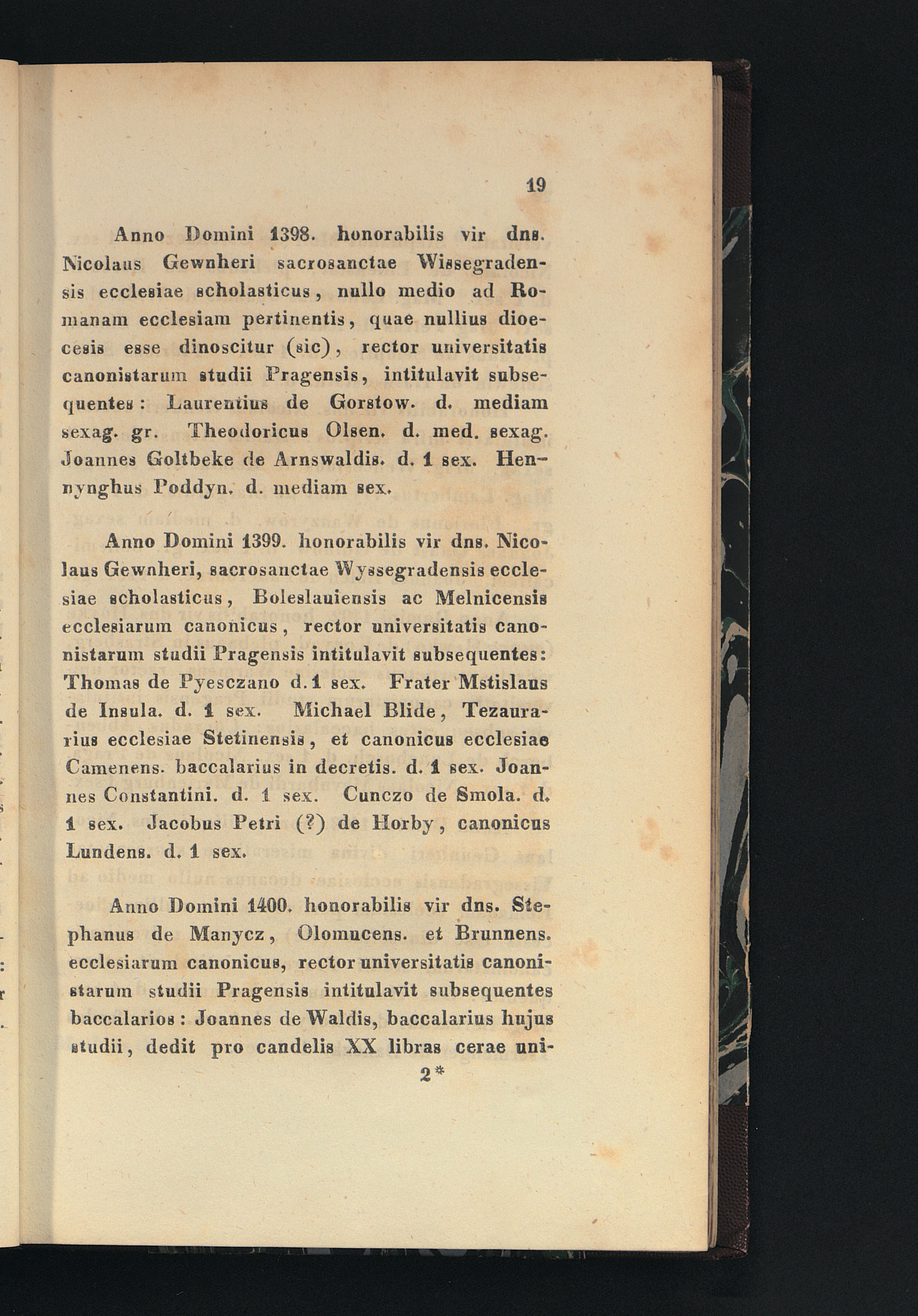 19

Anno Domini 1398. honorabilis vir dns. Nicolaus Gewnheri sacrosanctae Wissegradensis ecclesiae scholasticus, nullo medio ad Romanam ecclesiam pertinentis, quae nullius dioecesis esse dinoscitur (sic), rector universitatis canonistarum studii Pragensis, intitulavit subsequentes: Laurentius de Gorstow. d. mediam sexag. gr. Theodoricus Olsen. d. med. sexag. Joannes Goltbeke de Arnswaldis. d. 1 sex. Hennynghus Poddyn. d. mediam sex.

Anno Domini 1399. honorabilis vir dns. Nicolaus Gewnheri, sacrosanctae Wyssegradensis ecclesiae scholasticus, Boleslauiensis ac Melnicensis ecclesiarum canonicus, rector universitatis canonistarum studii Pragensis intitulavit subsequentes: Thomas de Pyesczano d. 1 sex. Frater Mstislaus de Insula. d. 1 sex. Michael Blide, Tezaurarius ecclesiae Stetinensis, et canonicus ecclesiae Camenens. baccalarius in decretis. d. 1 sex. Joannes Constantini. d. 1 sex. Cunczo de Smola. d. 1 sex. Jacobus Petri (?) de Horby, canonicus Lundens. d. 1 sex.

Anno Domini 1400. honorabilis vir dns. Stephanus de Manycz, Olomucens. et Brunnens. ecclesiarum canonicus, rector universitatis canonistarum studii Pragensis intitulavit subsequentes baccalarios: Joannes de Waldis, baccalarius hujus studii, dedit pro candelis XX libras cerae uni-

2*